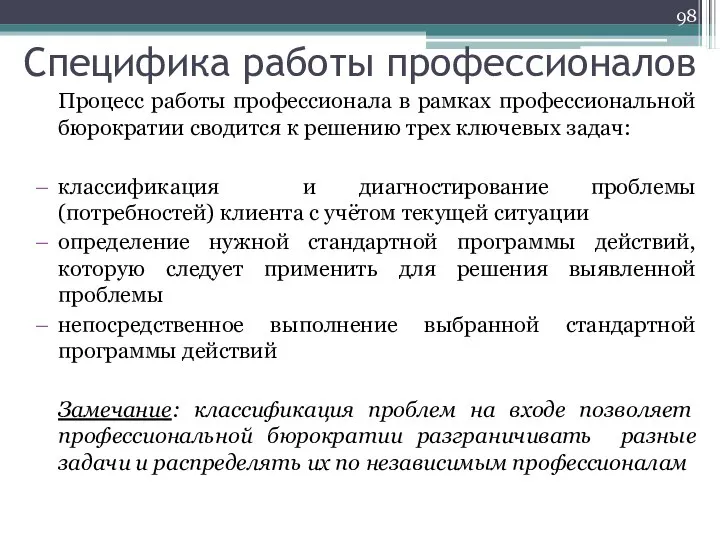 98

Специфика работы профессионалов

Процесс работы профессионала в рамках профессиональной бюрократии сводится к решению трех ключевых задач:

– классификация и диагностирование проблемы (потребностей) клиента с учётом текущей ситуации
– определение нужной стандартной программы действий, которую следует применить для решения выявленной проблемы
– непосредственное выполнение выбранной стандартной программы действий

Замечание: классификация проблем на входе позволяет профессиональной бюрократии разграничивать разные задачи и распределять их по независимым профессионалам